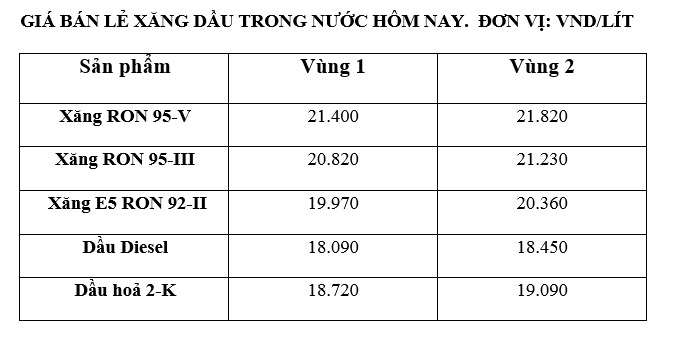 GIÁ BÁN LẺ XĂNG DẦU TRONG NƯỚC HÔM NAY. ĐƠN VỊ: VND/LÍT

| Sản phẩm | Vùng 1 | Vùng 2 |
|---|---|---|
| Xăng RON 95-V | 21.400 | 21.820 |
| Xăng RON 95-III | 20.820 | 21.230 |
| Xăng E5 RON 92-II | 19.970 | 20.360 |
| Dầu Diesel | 18.090 | 18.450 |
| Dầu hoả 2-K | 18.720 | 19.090 |